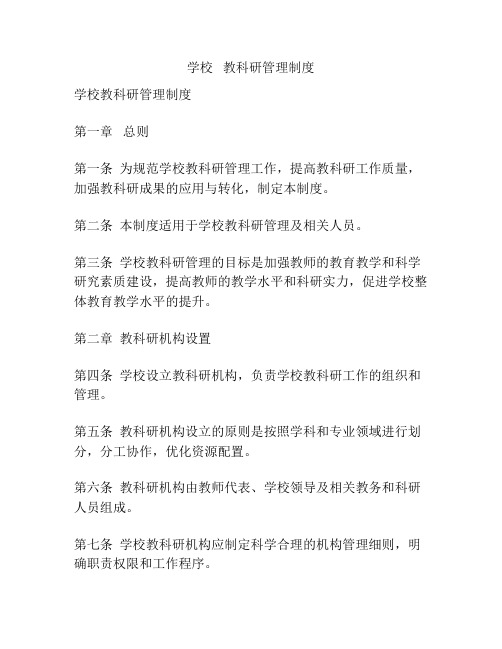 学校 教科研管理制度

学校教科研管理制度

第一章 总则

第一条 为规范学校教科研管理工作，提高教科研工作质量，加强教科研成果的应用与转化，制定本制度。

第二条 本制度适用于学校教科研管理及相关人员。

第三条 学校教科研管理的目标是加强教师的教育教学和科学研究素质建设，提高教师的教学水平和科研实力，促进学校整体教育教学水平的提升。

第二章 教科研机构设置

第四条 学校设立教科研机构，负责学校教科研工作的组织和管理。

第五条 教科研机构设立的原则是按照学科和专业领域进行划分，分工协作，优化资源配置。

第六条 教科研机构由教师代表、学校领导及相关教务和科研人员组成。

第七条 学校教科研机构应制定科学合理的机构管理细则，明确职责权限和工作程序。